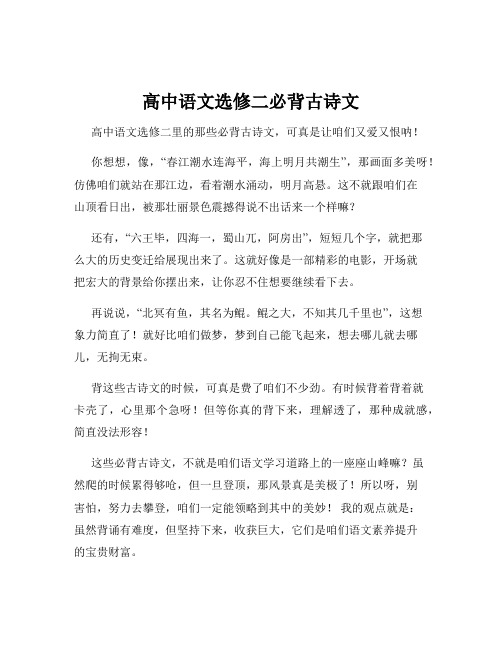 高中语文选修二必背古诗文

高中语文选修二里的那些必背古诗文，可真是让咱们又爱又恨呐！

你想想，像，“春江潮水连海平，海上明月共潮生”，那画面多美呀！仿佛咱们就站在那江边，看着潮水涌动，明月高悬。这不就跟咱们在山顶看日出，被那壮丽景色震撼得说不出话来一个样嘛？

还有，“六王毕，四海一，蜀山兀，阿房出”，短短几个字，就把那么大的历史变迁给展现出来了。这就好像是一部精彩的电影，开场就把宏大的背景给你摆出来，让你忍不住想要继续看下去。

再说说，“北冥有鱼，其名为鲲。鲲之大，不知其几千里也”，这想象力简直了！就好比咱们做梦，梦到自己能飞起来，想去哪儿就去哪儿，无拘无束。

背这些古诗文的时候，可真是费了咱们不少劲。有时候背着背着就卡壳了，心里那个急呀！但等你真的背下来，理解透了，那种成就感，简直没法形容！

这些必背古诗文，不就是咱们语文学习道路上的一座座山峰嘛？虽然爬的时候累得够呛，但一旦登顶，那风景真是美极了！所以呀，别害怕，努力去攀登，咱们一定能领略到其中的美妙！我的观点就是：虽然背诵有难度，但坚持下来，收获巨大，它们是咱们语文素养提升的宝贵财富。